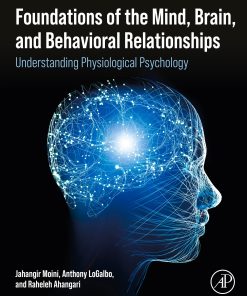 Foundations of the Mind, Brain, and Behavioral Relationships

Understanding Physiological Psychology

Jahangir Moini, Anthony LoGalbo, and Raheleh Ahangari

AP